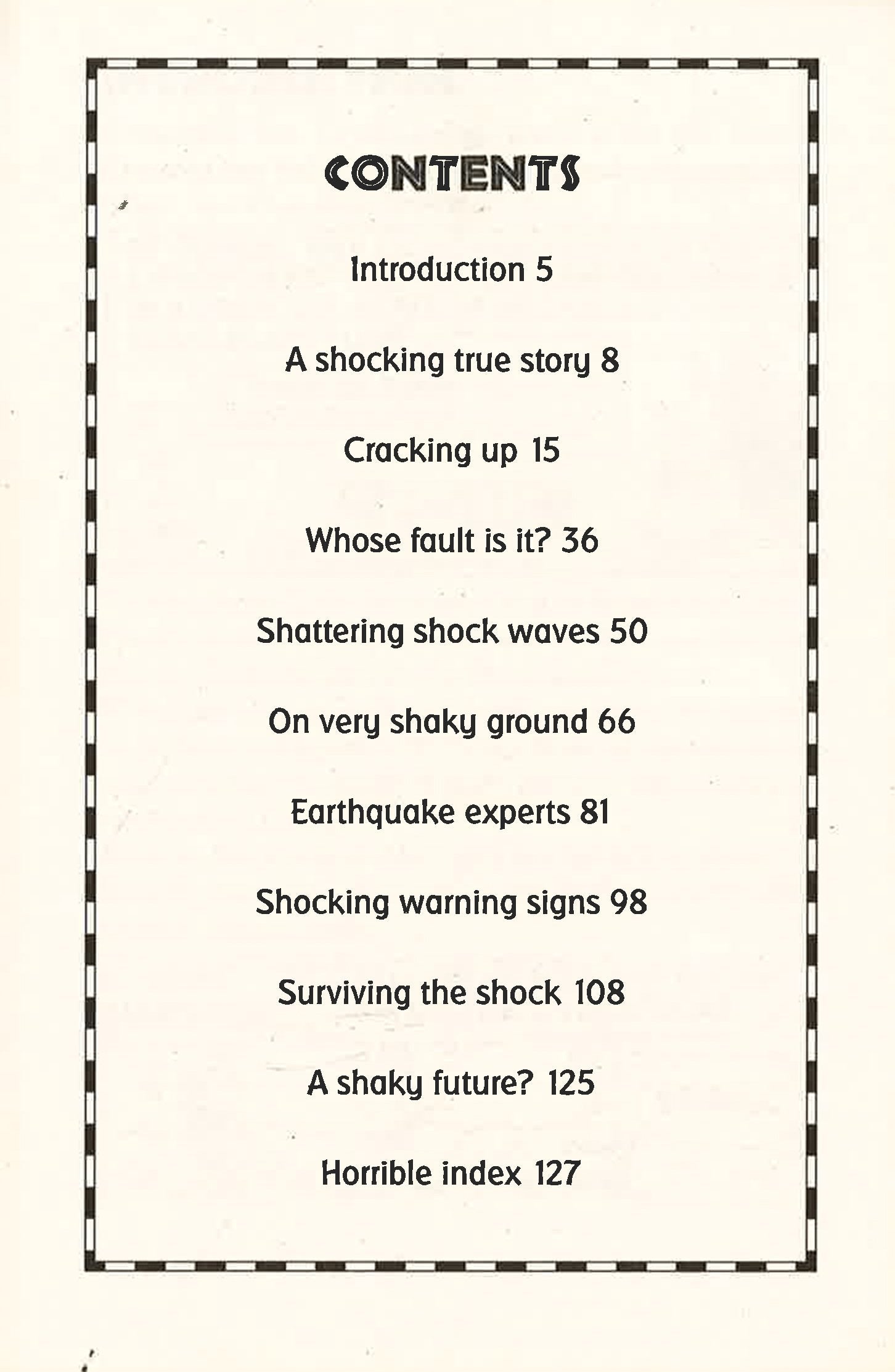 CONTENTS

Introduction 5

A shocking true story 8

Cracking up 15

Whose fault is it? 36

Shattering shock waves 50

On very shaky ground 66

Earthquake experts 81

Shocking warning signs 98

Surviving the shock 108

A shaky future? 125

Horrible index 127